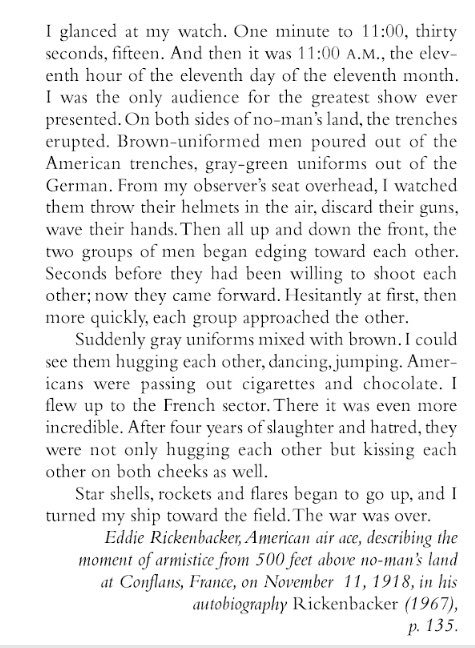 I glanced at my watch. One minute to 11:00, thirty seconds, fifteen. And then it was 11:00 A.M., the eleventh hour of the eleventh day of the eleventh month. I was the only audience for the greatest show ever presented. On both sides of no-man's land, the trenches erupted. Brown-uniformed men poured out of the American trenches, gray-green uniforms out of the German. From my observer's seat overhead, I watched them throw their helmets in the air, discard their guns, wave their hands. Then all up and down the front, the two groups of men began edging toward each other. Seconds before they had been willing to shoot each other; now they came forward. Hesitantly at first, then more quickly, each group approached the other.

Suddenly gray uniforms mixed with brown. I could see them hugging each other, dancing, jumping. Americans were passing out cigarettes and chocolate. I flew up to the French sector. There it was even more incredible. After four years of slaughter and hatred, they were not only hugging each other but kissing each other on both cheeks as well.

Star shells, rockets and flares began to go up, and I turned my ship toward the field. The war was over.

Eddie Rickenbacker, American air ace, describing the moment of armistice from 500 feet above no-man's land at Conflans, France, on November 11, 1918, in his autobiography Rickenbacker (1967), p. 135.